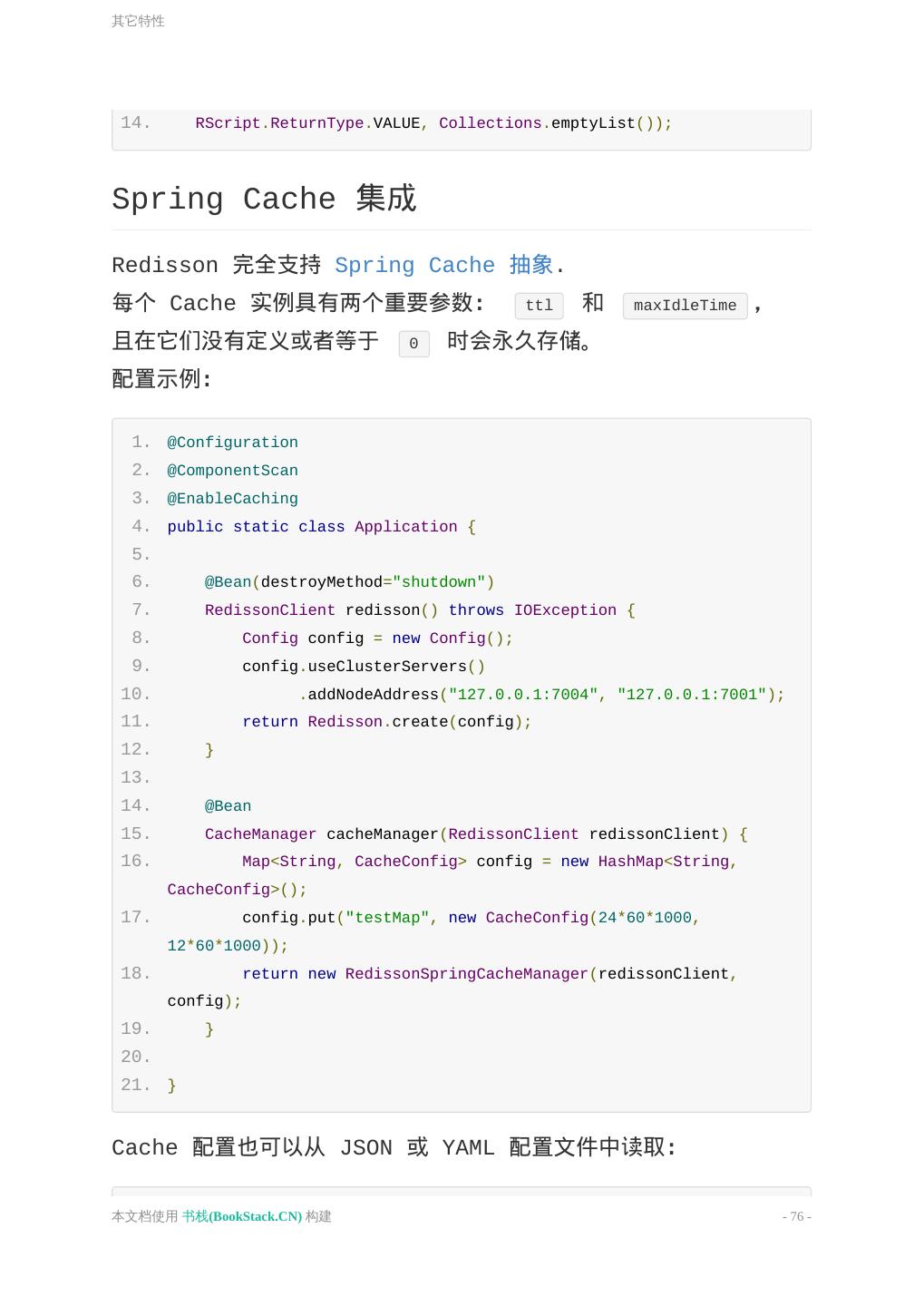 其它特性

14.     RScript.ReturnType.VALUE, Collections.emptyList());

Spring Cache 集成

Redisson 完全支持 Spring Cache 抽象.
每个 Cache 实例具有两个重要参数: ttl 和 maxIdleTime ,
且在它们没有定义或者等于 0 时会永久存储。
配置示例:

1. @Configuration
2. @ComponentScan
3. @EnableCaching
4. public static class Application {
5.
6.     @Bean(destroyMethod="shutdown")
7.     RedissonClient redisson() throws IOException {
8.         Config config = new Config();
9.         config.useClusterServers()
10.               .addNodeAddress("127.0.0.1:7004", "127.0.0.1:7001");
11.         return Redisson.create(config);
12.     }
13.
14.     @Bean
15.     CacheManager cacheManager(RedissonClient redissonClient) {
16.         Map<String, CacheConfig> config = new HashMap<String, CacheConfig>();
17.         config.put("testMap", new CacheConfig(24*60*1000, 12*60*1000));
18.         return new RedissonSpringCacheManager(redissonClient, config);
19.     }
20.
21. }

Cache 配置也可以从 JSON 或 YAML 配置文件中读取:

本文档使用 书栈(BookStack.CN) 构建
- 76 -